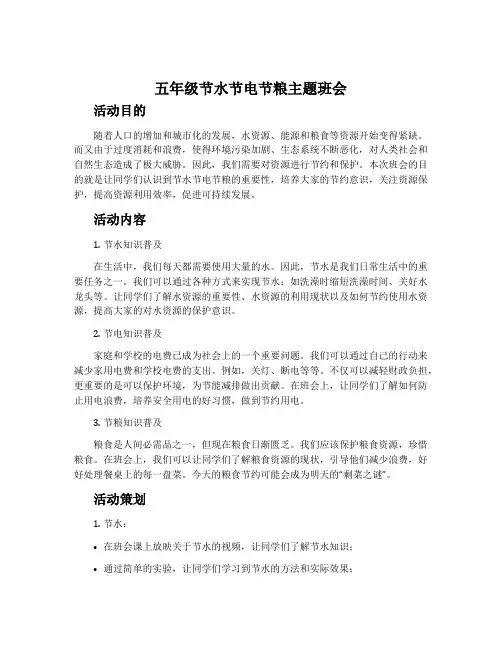 五年级节水节电节粮主题班会

活动目的

随着人口的增加和城市化的发展，水资源、能源和粮食等资源开始变得紧缺。而又由于过度消耗和浪费，使得环境污染加剧、生态系统不断恶化，对人类社会和自然生态造成了极大威胁。因此，我们需要对资源进行节约和保护。本次班会的目的就是让同学们认识到节水节电节粮的重要性，培养大家的节约意识，关注资源保护，提高资源利用效率，促进可持续发展。

活动内容

1. 节水知识普及

在生活中，我们每天都需要使用大量的水。因此，节水是我们日常生活中的重要任务之一。我们可以通过各种方式来实现节水：如洗澡时缩短洗澡时间、关好水龙头等。让同学们了解水资源的重要性、水资源的利用现状以及如何节约使用水资源，提高大家的对水资源的保护意识。

2. 节电知识普及

家庭和学校的电费已成为社会上的一个重要问题。我们可以通过自己的行动来减少家用电费和学校电费的支出。例如，关灯、断电等等。不仅可以减轻财政负担，更重要的是可以保护环境，为节能减排做出贡献。在班会上，让同学们了解如何防止用电浪费，培养安全用电的好习惯，做到节约用电。

3. 节粮知识普及

粮食是人间必需品之一，但现在粮食日渐匮乏。我们应该保护粮食资源，珍惜粮食。在班会上，我们可以让同学们了解粮食资源的现状，引导他们减少浪费，好好处理餐桌上的每一盘菜。今天的粮食节约可能会成为明天的“剩菜之谜”。

活动策划

1. 节水：

• 在班会课上放映关于节水的视频，让同学们了解节水知识；

• 通过简单的实验，让同学们学习到节水的方法和实际效果；